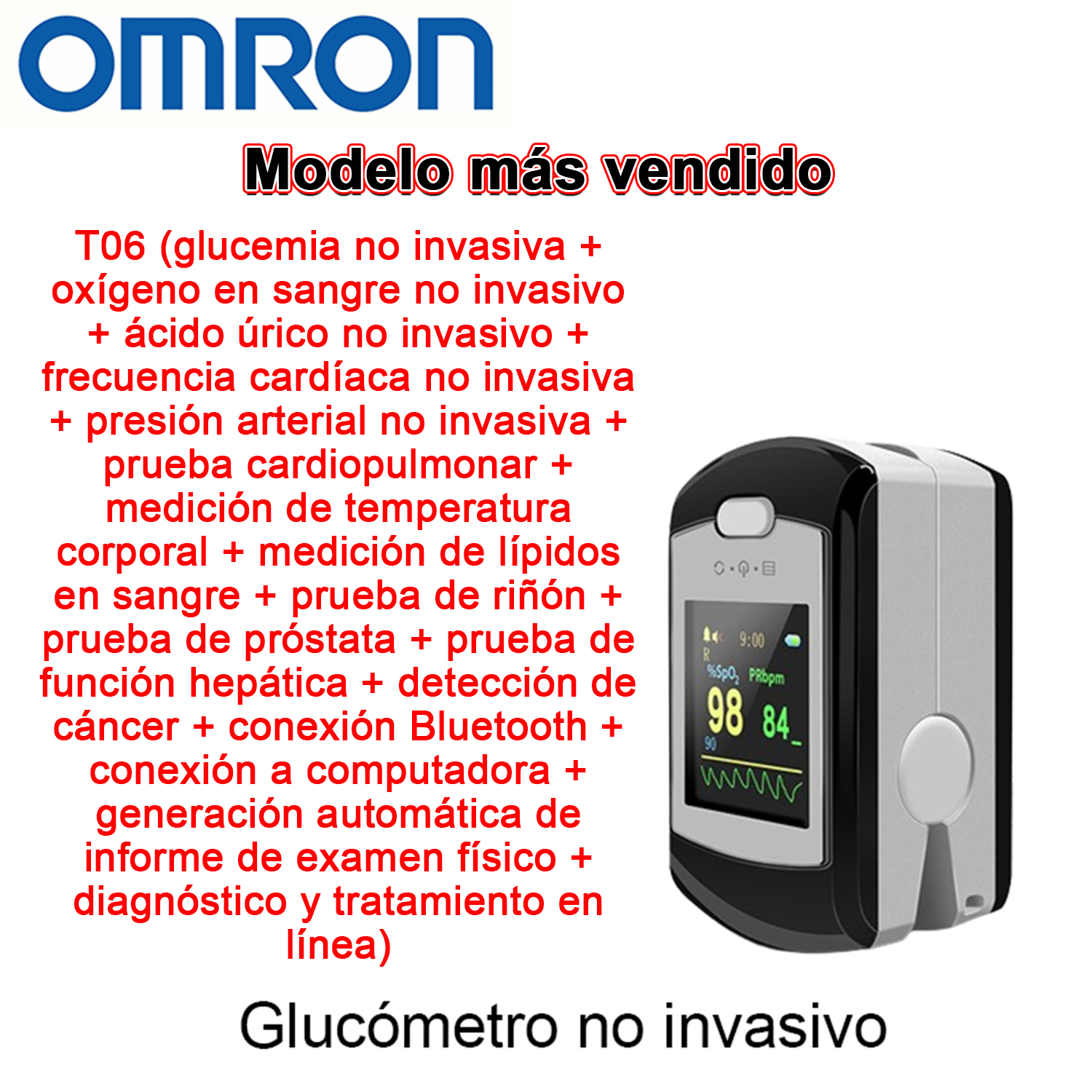 OMRON

Modelo más vendido

T06 (glucemia no invasiva + oxígeno en sangre no invasivo + ácido úrico no invasivo + frecuencia cardíaca no invasiva + presión arterial no invasiva + prueba cardiopulmonar + medición de temperatura corporal + medición de lípidos en sangre + prueba de riñón + prueba de próstata + prueba de función hepática + detección de cáncer + conexión Bluetooth + conexión a computadora + generación automática de informe de examen físico + diagnóstico y tratamiento en línea)

9:00
R
%$SpO_2$ PRbpm
98 84
90

Glucómetro no invasivo